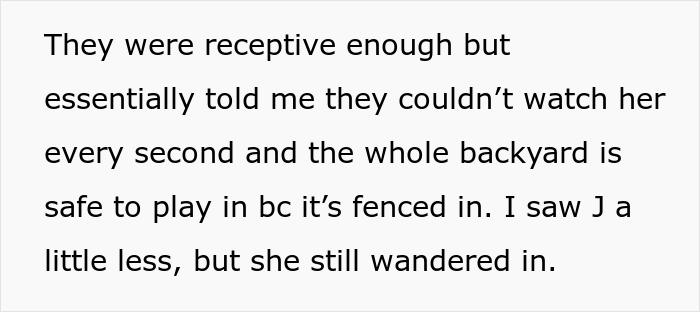 They were receptive enough but essentially told me they couldn’t watch her every second and the whole backyard is safe to play in bc it’s fenced in. I saw J a little less, but she still wandered in.